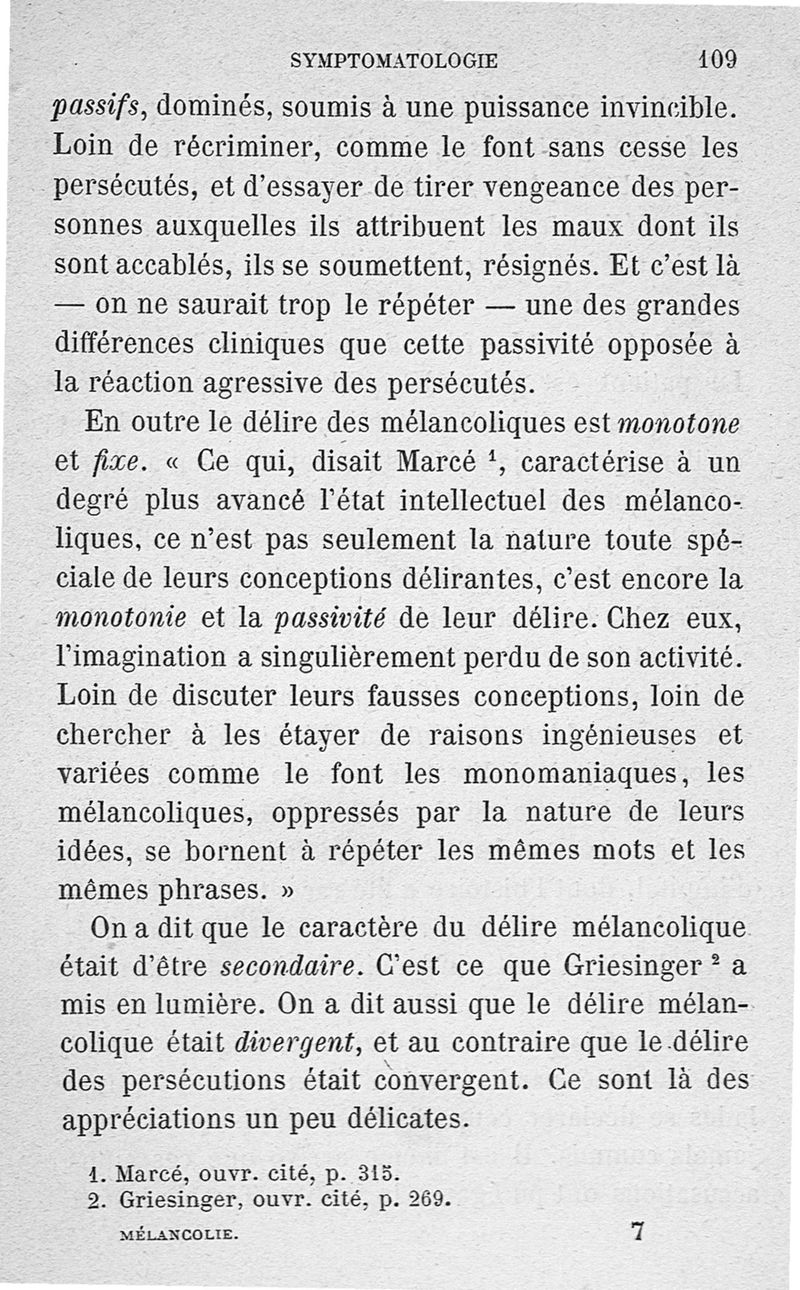 SYMPTOMATOLOGIE 109

passifs, dominés, soumis à une puissance invincible. Loin de récriminer, comme le font sans cesse les persécutés, et d'essayer de tirer vengeance des personnes auxquelles ils attribuent les maux dont ils sont accablés, ils se soumettent, résignés. Et c'est là — on ne saurait trop le répéter — une des grandes différences cliniques que cette passivité opposée à la réaction agressive des persécutés.

En outre le délire des mélancoliques est monotone et fixe. « Ce qui, disait Marcé $^1$, caractérise à un degré plus avancé l'état intellectuel des mélancoliques, ce n'est pas seulement la nature toute spéciale de leurs conceptions délirantes, c'est encore la monotonie et la passivité de leur délire. Chez eux, l'imagination a singulièrement perdu de son activité. Loin de discuter leurs fausses conceptions, loin de chercher à les étayer de raisons ingénieuses et variées comme le font les monomaniaques, les mélancoliques, oppressés par la nature de leurs idées, se bornent à répéter les mêmes mots et les mêmes phrases. »

On a dit que le caractère du délire mélancolique était d'être secondaire. C'est ce que Griesinger $^2$ a mis en lumière. On a dit aussi que le délire mélancolique était divergent, et au contraire que le délire des persécutions était convergent. Ce sont là des appréciations un peu délicates.

1. Marcé, ouvr. cité, p. 315.
2. Griesinger, ouvr. cité, p. 269.

MÉLANCOLIE. 7